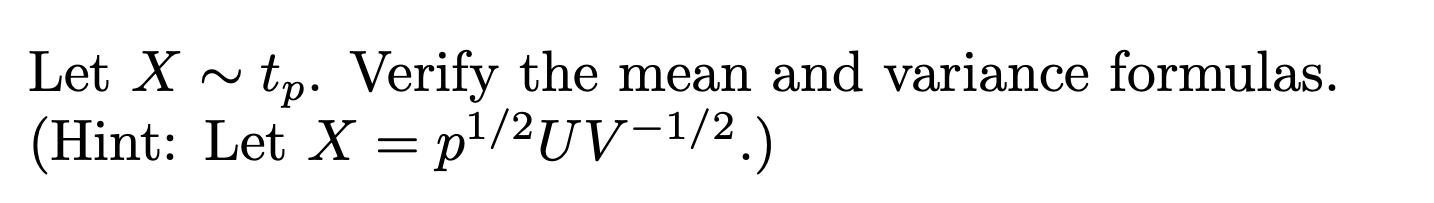 Let $X \sim t_p$. Verify the mean and variance formulas. (Hint: Let $X = p^{1/2}UV^{-1/2}$.)